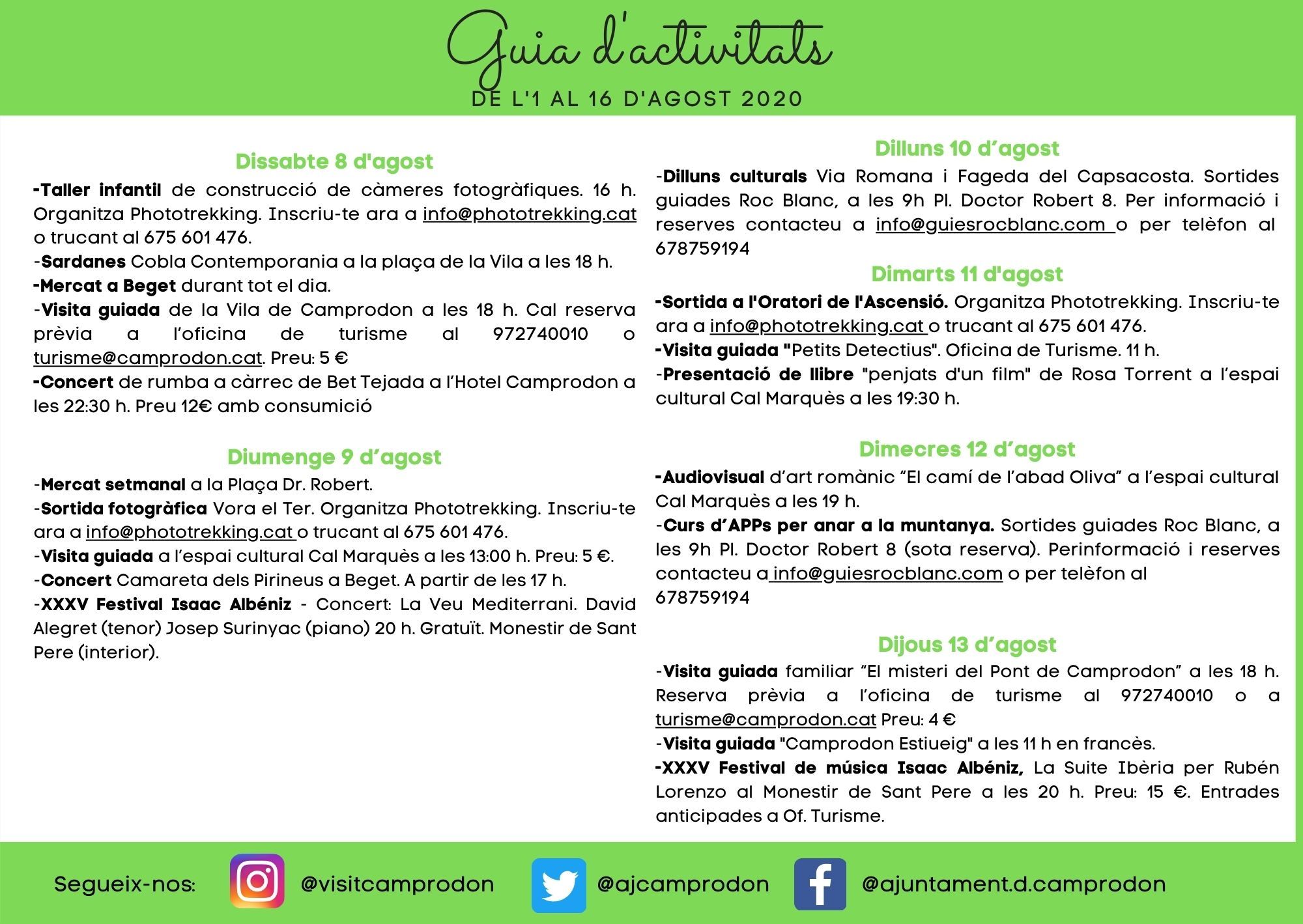 Guia d'activitats

DE L'1 AL 16 D'AGOST 2020

Dissabte 8 d'agost

-Taller infantil de construcció de càmeres fotogràfiques. 16 h. Organitza Phototrekking. Inscriu-te ara a info@phototrekking.cat o trucant al 675 601 476.

-Sardanes Cobla Contemporania a la plaça de la Vila a les 18 h.

-Mercat a Beget durant tot el dia.

-Visita guiada de la Vila de Camprodon a les 18 h. Cal reserva prèvia a l'oficina de turisme al 972740010 o turisme@camprodon.cat. Preu: 5 €

-Concert de rumba a càrrec de Bet Tejada a l'Hotel Camprodon a les 22:30 h. Preu 12€ amb consumició

Diumenge 9 d'agost

-Mercat setmanal a la Plaça Dr. Robert.

-Sortida fotogràfica Vora el Ter. Organitza Phototrekking. Inscriu-te ara a info@phototrekking.cat o trucant al 675 601 476.

-Visita guiada a l'espai cultural Cal Marquès a les 13:00 h. Preu: 5 €.

-Concert Camareta dels Pirineus a Beget. A partir de les 17 h.

-XXXV Festival Isaac Albéniz - Concert: La Veu Mediterrani. David Alegret (tenor) Josep Surinyac (piano) 20 h. Gratuït. Monestir de Sant Pere (interior).

Dilluns 10 d'agost

-Dilluns culturals Via Romana i Fageda del Capsacosta. Sortides guiades Roc Blanc, a les 9h Pl. Doctor Robert 8. Per informació i reserves contacteu a info@guiesrocblanc.com o per telèfon al 678759194

Dimarts 11 d'agost

-Sortida a l'Oratori de l'Ascensió. Organitza Phototrekking. Inscriu-te ara a info@phototrekking.cat o trucant al 675 601 476.

-Visita guiada "Petits Detectius". Oficina de Turisme. 11 h.

-Presentació de llibre "penjats d'un film" de Rosa Torrent a l'espai cultural Cal Marquès a les 19:30 h.

Dimecres 12 d'agost

-Audiovisual d'art romànic "El camí de l'abad Oliva" a l'espai cultural Cal Marquès a les 19 h.

-Curs d'APPs per anar a la muntanya. Sortides guiades Roc Blanc, a les 9h Pl. Doctor Robert 8 (sota reserva). Perinformació i reserves contacteu a info@guiesrocblanc.com o per telèfon al 678759194

Dijous 13 d'agost

-Visita guiada familiar "El misteri del Pont de Camprodon" a les 18 h. Reserva prèvia a l'oficina de turisme al 972740010 o a turisme@camprodon.cat Preu: 4 €

-Visita guiada "Camprodon Estiueig" a les 11 h en francès.

-XXXV Festival de música Isaac Albéniz, La Suite Ibèria per Rubén Lorenzo al Monestir de Sant Pere a les 20 h. Preu: 15 €. Entrades anticipades a Of. Turisme.

Segueix-nos: @visitcamprodon @ajcamprodon @ajuntament.d.camprodon